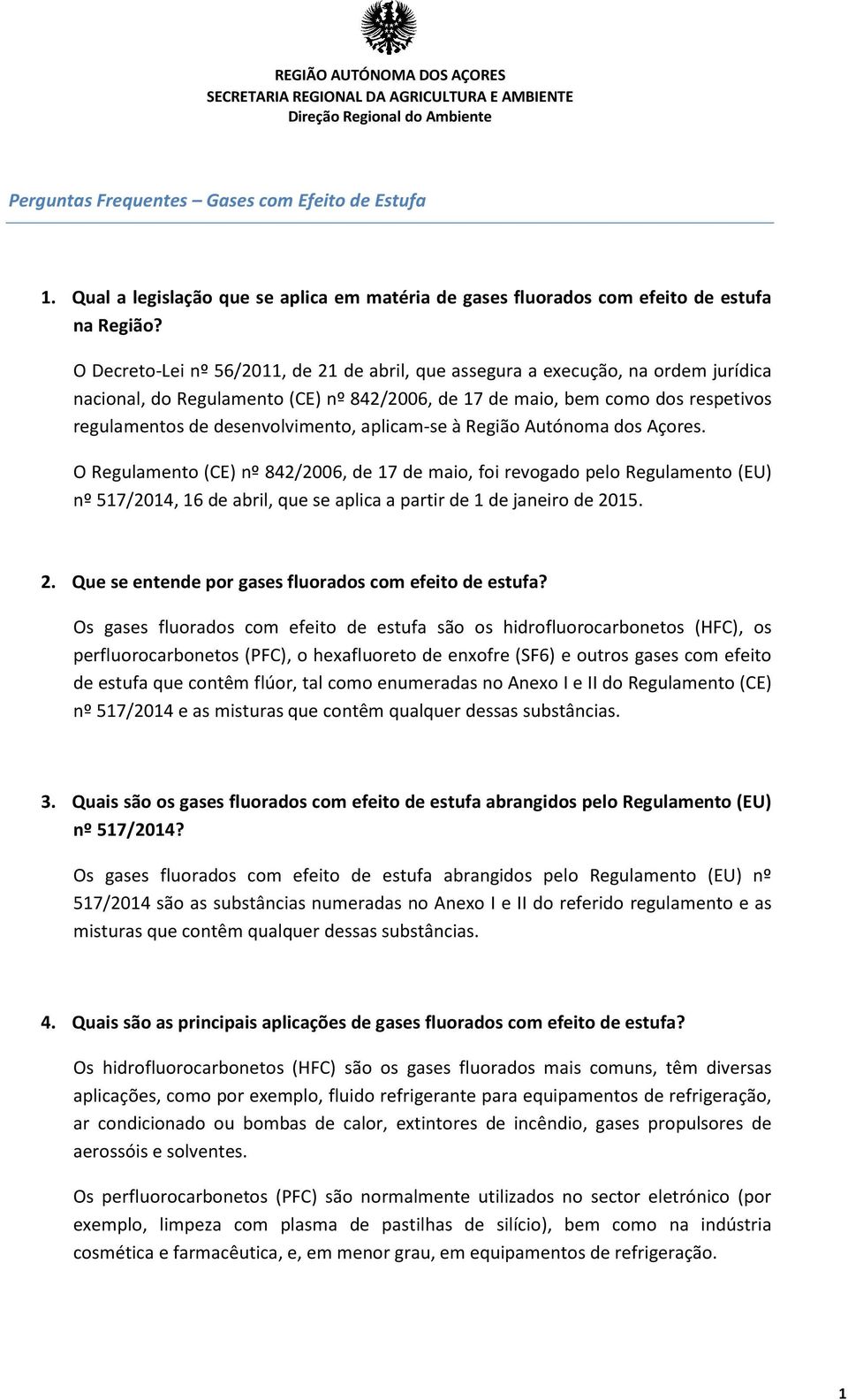 REGIÃO AUTÓNOMA DOS AÇORES
SECRETARIA REGIONAL DA AGRICULTURA E AMBIENTE
Direção Regional do Ambiente

Perguntas Frequentes – Gases com Efeito de Estufa

1. Qual a legislação que se aplica em matéria de gases fluorados com efeito de estufa na Região?

O Decreto-Lei nº 56/2011, de 21 de abril, que assegura a execução, na ordem jurídica nacional, do Regulamento (CE) nº 842/2006, de 17 de maio, bem como dos respetivos regulamentos de desenvolvimento, aplicam-se à Região Autónoma dos Açores.

O Regulamento (CE) nº 842/2006, de 17 de maio, foi revogado pelo Regulamento (EU) nº 517/2014, 16 de abril, que se aplica a partir de 1 de janeiro de 2015.

2. Que se entende por gases fluorados com efeito de estufa?

Os gases fluorados com efeito de estufa são os hidrofluorocarbonetos (HFC), os perfluorocarbonetos (PFC), o hexafluoreto de enxofre (SF6) e outros gases com efeito de estufa que contêm flúor, tal como enumeradas no Anexo I e II do Regulamento (CE) nº 517/2014 e as misturas que contêm qualquer dessas substâncias.

3. Quais são os gases fluorados com efeito de estufa abrangidos pelo Regulamento (EU) nº 517/2014?

Os gases fluorados com efeito de estufa abrangidos pelo Regulamento (EU) nº 517/2014 são as substâncias numeradas no Anexo I e II do referido regulamento e as misturas que contêm qualquer dessas substâncias.

4. Quais são as principais aplicações de gases fluorados com efeito de estufa?

Os hidrofluorocarbonetos (HFC) são os gases fluorados mais comuns, têm diversas aplicações, como por exemplo, fluido refrigerante para equipamentos de refrigeração, ar condicionado ou bombas de calor, extintores de incêndio, gases propulsores de aerossóis e solventes.

Os perfluorocarbonetos (PFC) são normalmente utilizados no sector eletrónico (por exemplo, limpeza com plasma de pastilhas de silício), bem como na indústria cosmética e farmacêutica, e, em menor grau, em equipamentos de refrigeração.

1